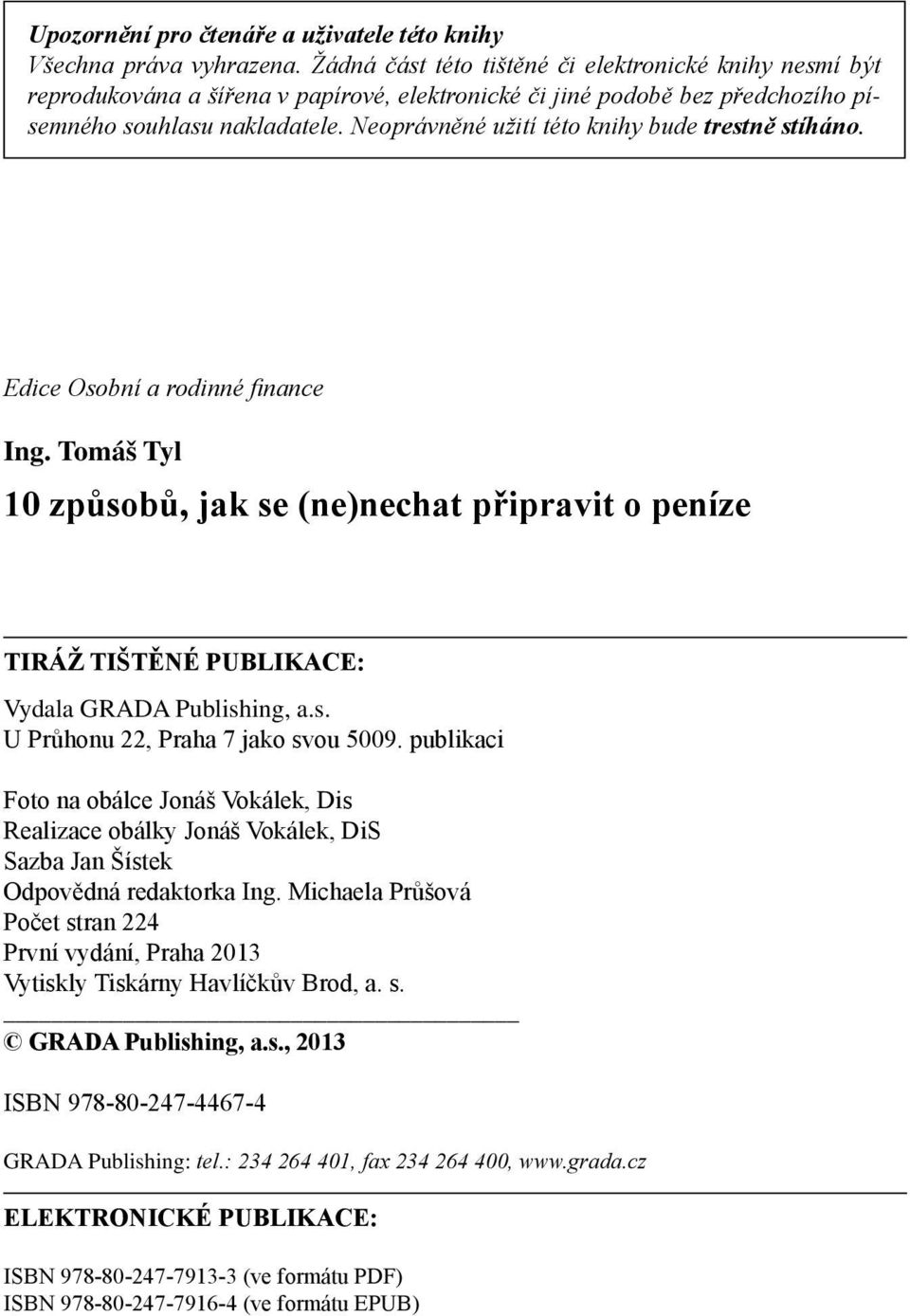 Upozornění pro čtenáře a uživatele této knihy
Všechna práva vyhrazena. Žádná část této tištěné či elektronické knihy nesmí být reprodukována a šířena v papírové, elektronické či jiné podobě bez předchozího písemného souhlasu nakladatele. Neoprávněné užití této knihy bude trestně stíháno.

Edice Osobní a rodinné finance

Ing. Tomáš Tyl

10 způsobů, jak se (ne)nechat připravit o peníze

TIRÁŽ TIŠTĚNÉ PUBLIKACE:

Vydala GRADA Publishing, a.s.
U Průhonu 22, Praha 7 jako svou 5009. publikaci

Foto na obálce Jonáš Vokálek, Dis
Realizace obálky Jonáš Vokálek, DiS
Sazba Jan Šístek
Odpovědná redaktorka Ing. Michaela Průšová
Počet stran 224
První vydání, Praha 2013
Vytiskly Tiskárny Havlíčkův Brod, a. s.

© GRADA Publishing, a.s., 2013

ISBN 978-80-247-4467-4

GRADA Publishing: tel.: 234 264 401, fax 234 264 400, www.grada.cz

ELEKTRONICKÉ PUBLIKACE:

ISBN 978-80-247-7913-3 (ve formátu PDF)
ISBN 978-80-247-7916-4 (ve formátu EPUB)